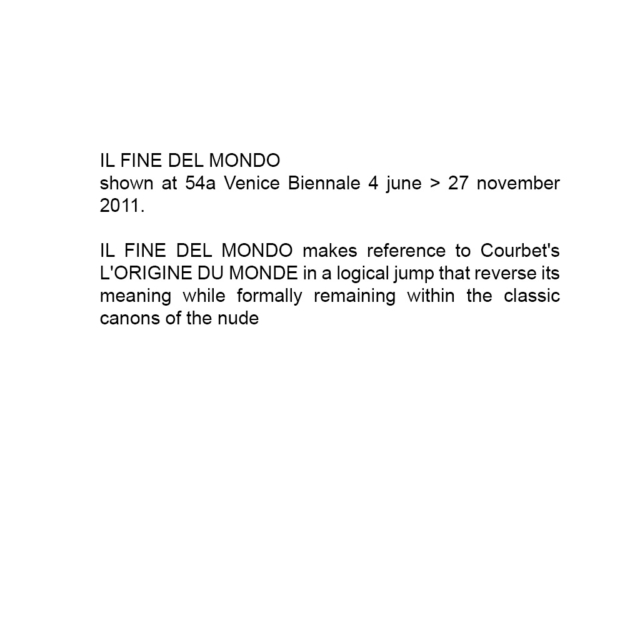 IL FINE DEL MONDO
shown at 54a Venice Biennale 4 june > 27 november 2011.

IL FINE DEL MONDO makes reference to Courbet's L'ORIGINE DU MONDE in a logical jump that reverse its meaning while formally remaining within the classic canons of the nude